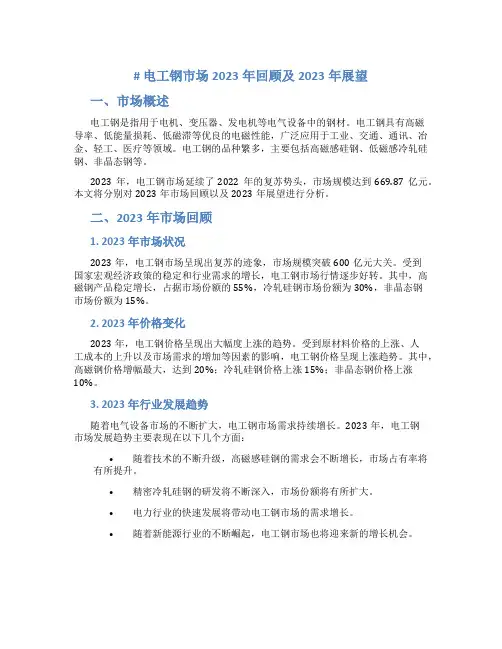 # 电工钢市场 2023 年回顾及 2023 年展望

一、市场概述

电工钢是指用于电机、变压器、发电机等电气设备中的钢材。电工钢具有高磁导率、低能量损耗、低磁滞等优良的电磁性能，广泛应用于工业、交通、通讯、冶金、轻工、医疗等领域。电工钢的品种繁多，主要包括高磁感硅钢、低磁感冷轧硅钢、非晶态钢等。

2023 年，电工钢市场延续了 2022 年的复苏势头，市场规模达到 669.87 亿元。本文将分别对 2023 年市场回顾以及 2023 年展望进行分析。

二、2023 年市场回顾

1. 2023 年市场状况

2023 年，电工钢市场呈现出复苏的迹象，市场规模突破 600 亿元大关。受到国家宏观经济政策的稳定和行业需求的增长，电工钢市场行情逐步好转。其中，高磁钢产品稳定增长，占据市场份额的 55%，冷轧硅钢市场份额为 30%，非晶态钢市场份额为 15%。

2. 2023 年价格变化

2023 年，电工钢价格呈现出大幅度上涨的趋势。受到原材料价格的上涨、人工成本的上升以及市场需求的增加等因素的影响，电工钢价格呈现上涨趋势。其中，高磁钢价格增幅最大，达到 20%；冷轧硅钢价格上涨 15%；非晶态钢价格上涨 10%。

3. 2023 年行业发展趋势

随着电气设备市场的不断扩大，电工钢市场需求持续增长。2023 年，电工钢市场发展趋势主要表现在以下几个方面：

• 随着技术的不断升级，高磁感硅钢的需求会不断增长，市场占有率将有所提升。

• 精密冷轧硅钢的研发将不断深入，市场份额将有所扩大。

• 电力行业的快速发展将带动电工钢市场的需求增长。

• 随着新能源行业的不断崛起，电工钢市场也将迎来新的增长机会。